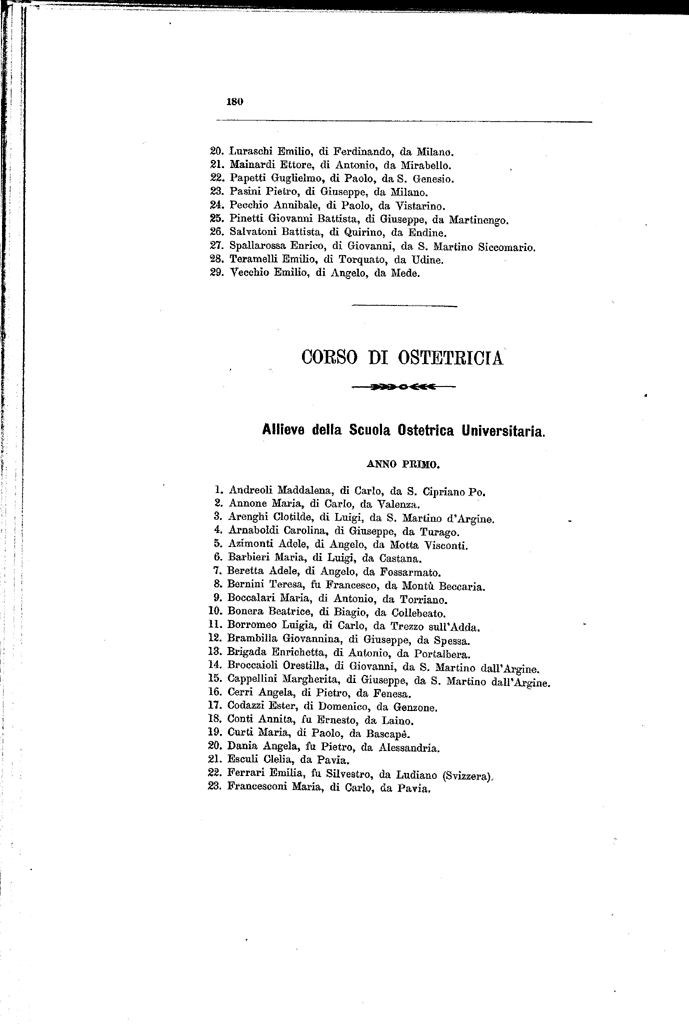 180

20. Luraschi Emilio, di Ferdinando, da Milano.
21. Mainardi Ettore, di Antonio, da Mirabello.
22. Papetti Guglielmo, di Paolo, da S. Genesio.
23. Pasini Pietro, di Giuseppe, da Milano.
24. Pecchio Annibale, di Paolo, da Vistarino.
25. Pinetti Giovanni Battista, di Giuseppe, da Martinengo.
26. Salvatoni Battista, di Quirino, da Endine.
27. Spallarossa Enrico, di Giovanni, da S. Martino Siccomario.
28. Teramelli Emilio, di Torquato, da Udine.
29. Vecchio Emilio, di Angelo, da Mede.

CORSO DI OSTETRICIA

Allieve della Scuola Ostetrica Universitaria.

ANNO PRIMO.

1. Andreoli Maddalena, di Carlo, da S. Cipriano Po.
2. Annone Maria, di Carlo, da Valenza.
3. Arenghi Clotilde, di Luigi, da S. Martino d'Argine.
4. Arnaboldi Carolina, di Giuseppe, da Turago.
5. Azimonti Adele, di Angelo, da Motta Visconti.
6. Barbieri Maria, di Luigi, da Castana.
7. Beretta Adele, di Angelo, da Fossarmato.
8. Bernini Teresa, fu Francesco, da Montù Beccaria.
9. Boccalari Maria, di Antonio, da Torriano.
10. Bonera Beatrice, di Biagio, da Collebeato.
11. Borromeo Luigia, di Carlo, da Trezzo sull'Adda.
12. Brambilla Giovannina, di Giuseppe, da Spessa.
13. Brigada Enrichetta, di Antonio, da Portalbera.
14. Broccaioli Orestilla, di Giovanni, da S. Martino dall'Argine.
15. Cappellini Margherita, di Giuseppe, da S. Martino dall'Argine.
16. Cerri Angela, di Pietro, da Fenesa.
17. Codazzi Ester, di Domenico, da Genzone.
18. Conti Annita, fu Ernesto, da Laino.
19. Curti Maria, di Paolo, da Bascapè.
20. Dania Angela, fu Pietro, da Alessandria.
21. Esculi Clelia, da Pavia.
22. Ferrari Emilia, fu Silvestro, da Ludiano (Svizzera).
23. Francesconi Maria, di Carlo, da Pavia.